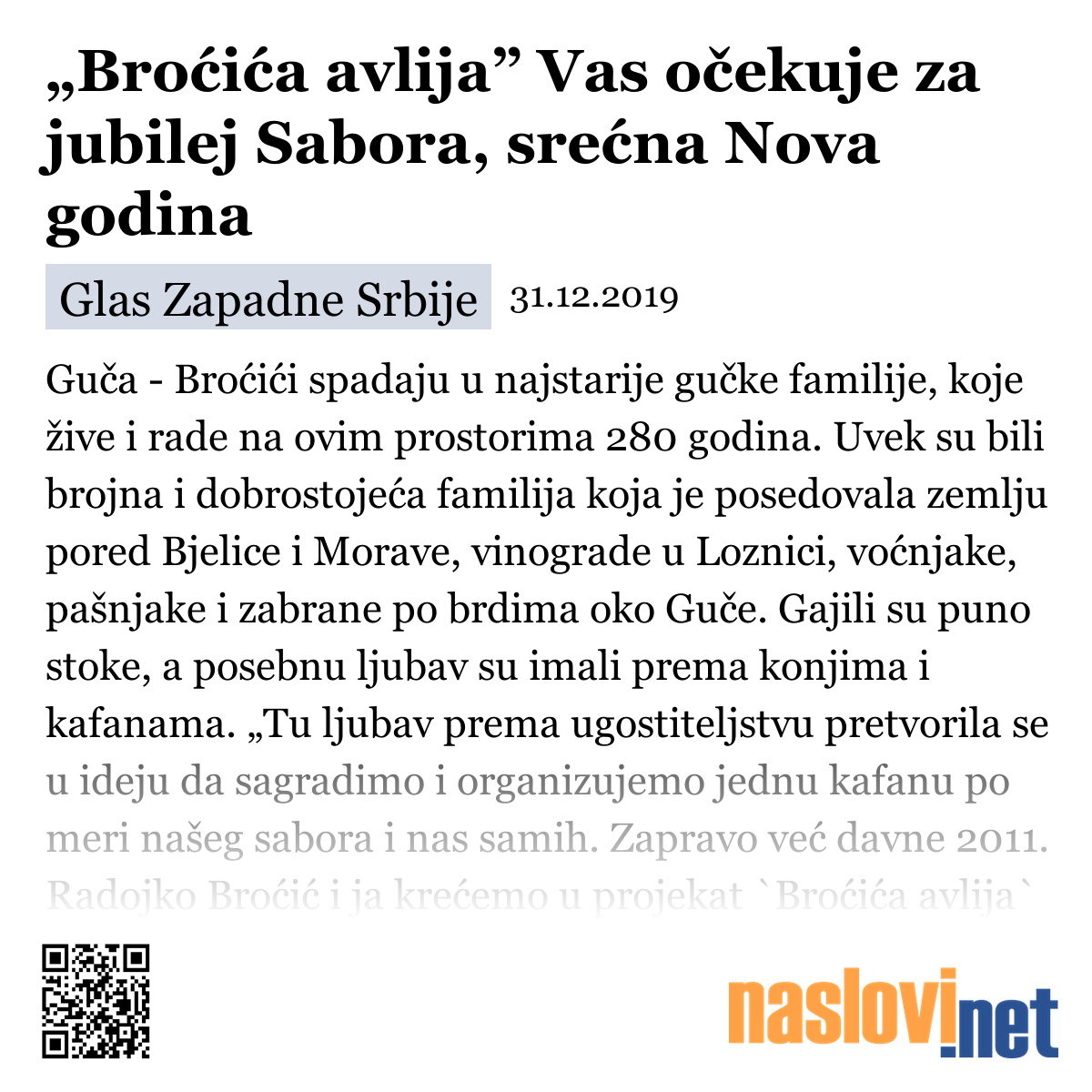 „Broćića avlija” Vas očekuje za jubilej Sabora, srećna Nova godina

Glas Zapadne Srbije 31.12.2019

Guča - Broćići spadaju u najstarije gučke familije, koje žive i rade na ovim prostorima 280 godina. Uvek su bili brojna i dobrostojeća familija koja je posedovala zemlju pored Bjelice i Morave, vinograde u Loznici, voćnjake, pašnjake i zabrane po brdima oko Guče. Gajili su puno stoke, a posebnu ljubav su imali prema konjima i kafanama. „Tu ljubav prema ugostiteljstvu pretvorila se u ideju da sagradimo i organizujemo jednu kafanu po meri našeg sabora i nas samih. Zapravo već davne 2011. Radojko Broćić i ja krećemo u projekat `Broćića avlija`

naslovi.net